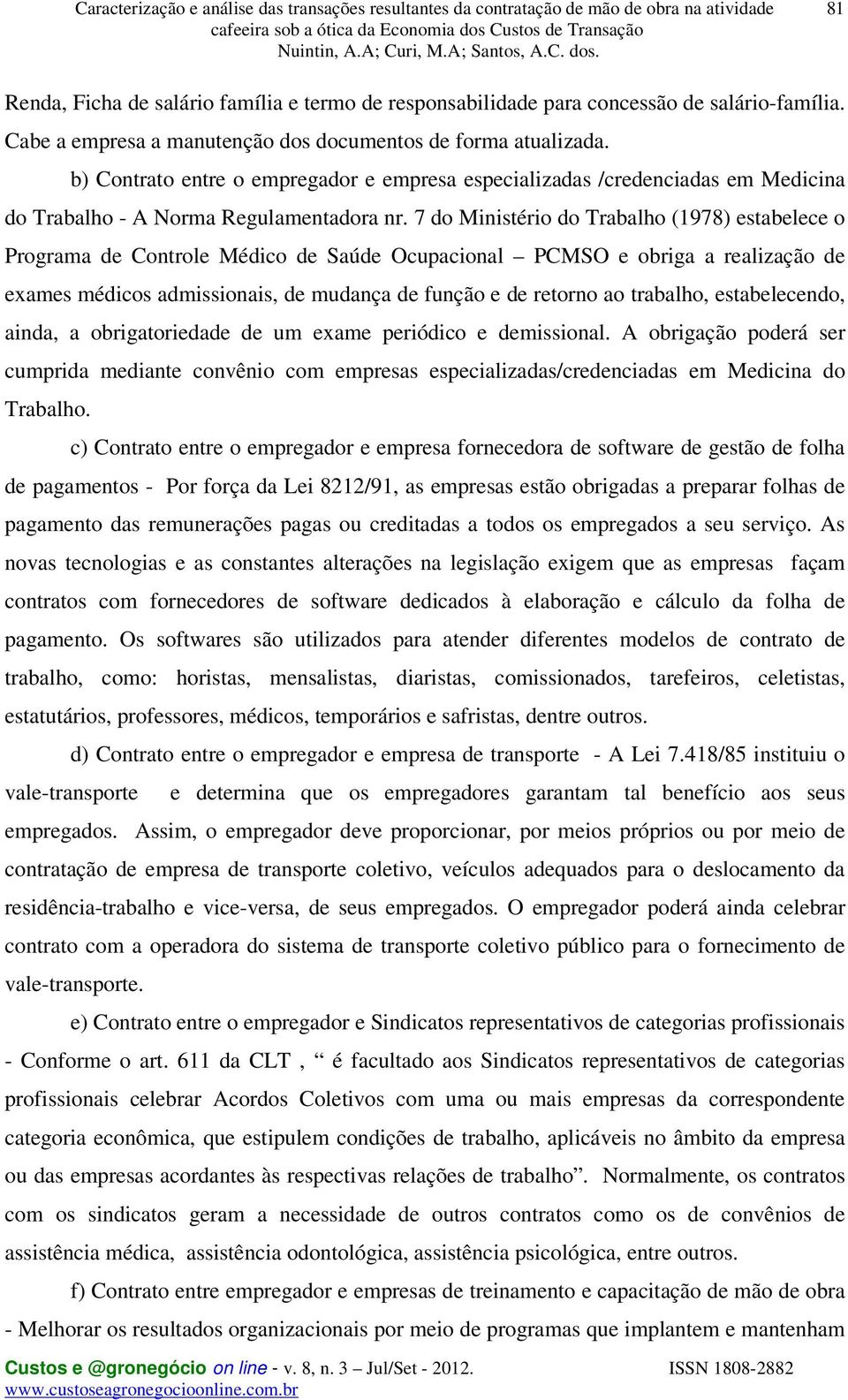 Caracterização e análise das transações resultantes da contratação de mão de obra na atividade cafeeira sob a ótica da Economia dos Custos de Transação
Nuintin, A.A; Curi, M.A; Santos, A.C. dos.

81

Renda, Ficha de salário família e termo de responsabilidade para concessão de salário-família. Cabe a empresa a manutenção dos documentos de forma atualizada.

b) Contrato entre o empregador e empresa especializadas /credenciadas em Medicina do Trabalho - A Norma Regulamentadora nr. 7 do Ministério do Trabalho (1978) estabelece o Programa de Controle Médico de Saúde Ocupacional – PCMSO e obriga a realização de exames médicos admissionais, de mudança de função e de retorno ao trabalho, estabelecendo, ainda, a obrigatoriedade de um exame periódico e demissional. A obrigação poderá ser cumprida mediante convênio com empresas especializadas/credenciadas em Medicina do Trabalho.

c) Contrato entre o empregador e empresa fornecedora de software de gestão de folha de pagamentos - Por força da Lei 8212/91, as empresas estão obrigadas a preparar folhas de pagamento das remunerações pagas ou creditadas a todos os empregados a seu serviço. As novas tecnologias e as constantes alterações na legislação exigem que as empresas façam contratos com fornecedores de software dedicados à elaboração e cálculo da folha de pagamento. Os softwares são utilizados para atender diferentes modelos de contrato de trabalho, como: horistas, mensalistas, diaristas, comissionados, tarefeiros, celetistas, estatutários, professores, médicos, temporários e safristas, dentre outros.

d) Contrato entre o empregador e empresa de transporte - A Lei 7.418/85 instituiu o vale-transporte e determina que os empregadores garantam tal benefício aos seus empregados. Assim, o empregador deve proporcionar, por meios próprios ou por meio de contratação de empresa de transporte coletivo, veículos adequados para o deslocamento da residência-trabalho e vice-versa, de seus empregados. O empregador poderá ainda celebrar contrato com a operadora do sistema de transporte coletivo público para o fornecimento de vale-transporte.

e) Contrato entre o empregador e Sindicatos representativos de categorias profissionais - Conforme o art. 611 da CLT , “ é facultado aos Sindicatos representativos de categorias profissionais celebrar Acordos Coletivos com uma ou mais empresas da correspondente categoria econômica, que estipulem condições de trabalho, aplicáveis no âmbito da empresa ou das empresas acordantes às respectivas relações de trabalho”. Normalmente, os contratos com os sindicatos geram a necessidade de outros contratos como os de convênios de assistência médica, assistência odontológica, assistência psicológica, entre outros.

f) Contrato entre empregador e empresas de treinamento e capacitação de mão de obra - Melhorar os resultados organizacionais por meio de programas que implantem e mantenham

Custos e @gronegócio on line - v. 8, n. 3 – Jul/Set - 2012. ISSN 1808-2882
www.custoseagronegocioonline.com.br